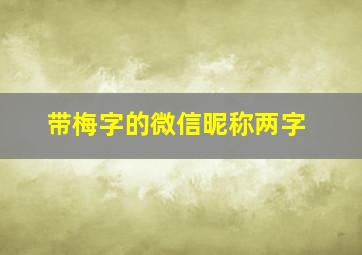 带梅字的微信昵称两字